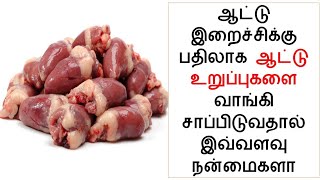 ஆட்டு இறைச்சிக்கு பதிலாக ஆட்டு உறுப்புகளை வாங்கி சாப்பிடுவதால் இவ்வளவு நன்மைகளா